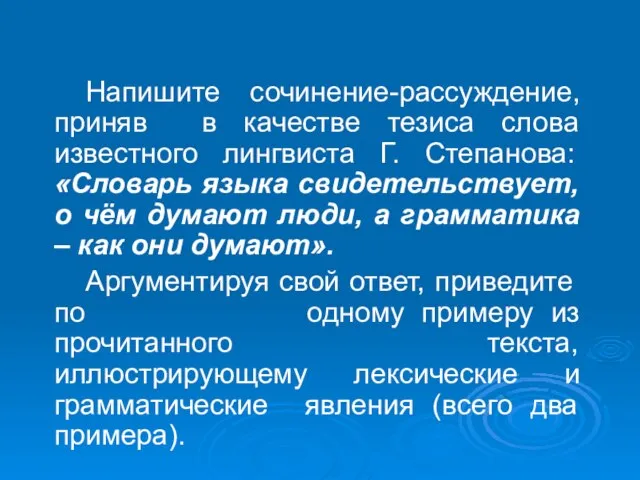 Напишите сочинение-рассуждение, приняв в качестве тезиса слова известного лингвиста Г. Степанова: «Словарь языка свидетельствует, о чём думают люди, а грамматика – как они думают».

Аргументируя свой ответ, приведите по одному примеру из прочитанного текста, иллюстрирующему лексические и грамматические явления (всего два примера).